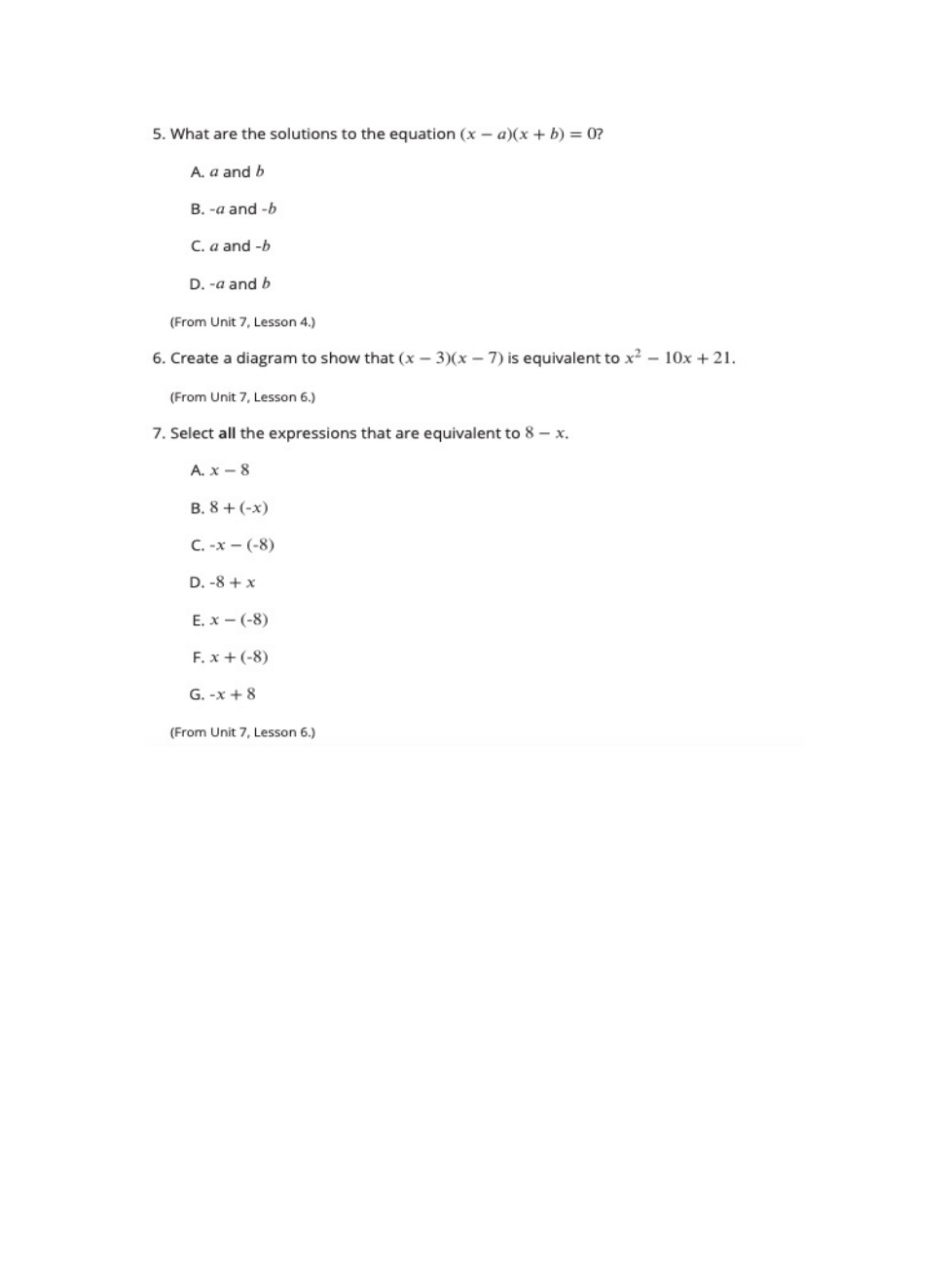 5. What are the solutions to the equation $(x - a)(x + b) = 0$?

A. $a$ and $b$

B. $-a$ and $-b$

C. $a$ and $-b$

D. $-a$ and $b$

(From Unit 7, Lesson 4.)

6. Create a diagram to show that $(x - 3)(x - 7)$ is equivalent to $x^2 - 10x + 21$.

(From Unit 7, Lesson 6.)

7. Select **all** the expressions that are equivalent to $8 - x$.

A. $x - 8$

B. $8 + (-x)$

C. $-x - (-8)$

D. $-8 + x$

E. $x - (-8)$

F. $x + (-8)$

G. $-x + 8$

(From Unit 7, Lesson 6.)